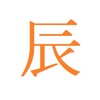 辰